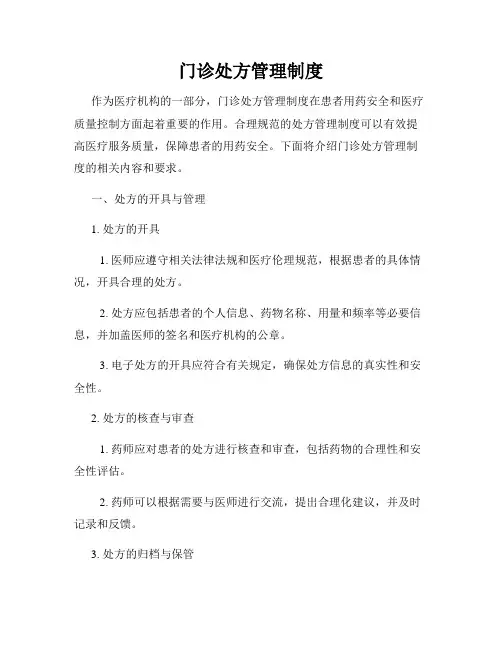 门诊处方管理制度

作为医疗机构的一部分，门诊处方管理制度在患者用药安全和医疗质量控制方面起着重要的作用。合理规范的处方管理制度可以有效提高医疗服务质量，保障患者的用药安全。下面将介绍门诊处方管理制度的相关内容和要求。

一、处方的开具与管理

1. 处方的开具

1. 医师应遵守相关法律法规和医疗伦理规范，根据患者的具体情况，开具合理的处方。

2. 处方应包括患者的个人信息、药物名称、用量和频率等必要信息，并加盖医师的签名和医疗机构的公章。

3. 电子处方的开具应符合有关规定，确保处方信息的真实性和安全性。

2. 处方的核查与审查

1. 药师应对患者的处方进行核查和审查，包括药物的合理性和安全性评估。

2. 药师可以根据需要与医师进行交流，提出合理化建议，并及时记录和反馈。

3. 处方的归档与保管